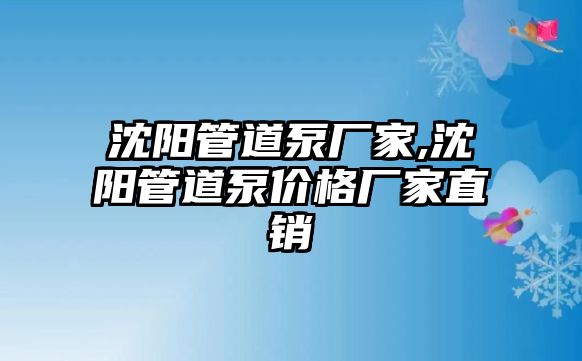 沈阳管道泵厂家,沈阳管道泵价格厂家直销